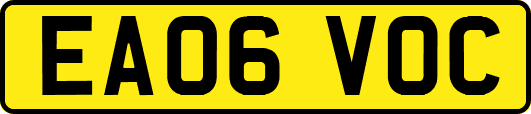 EA06 VOC